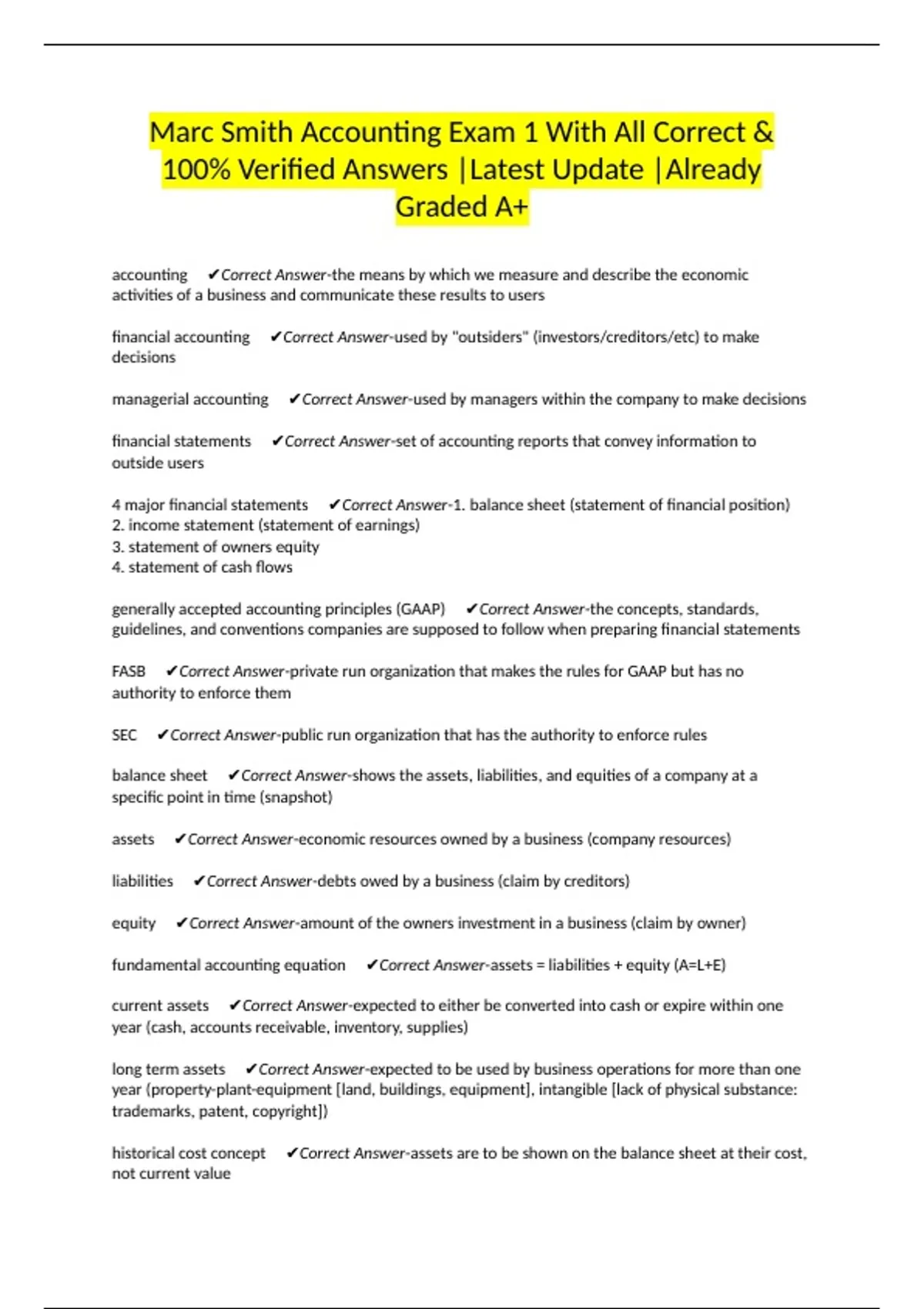 Marc Smith Accounting Exam 1 With All Correct & 100% Verified Answers |Latest Update |Already Graded A+

accounting ✔Correct Answer-the means by which we measure and describe the economic activities of a business and communicate these results to users

financial accounting ✔Correct Answer-used by "outsiders" (investors/creditors/etc) to make decisions

managerial accounting ✔Correct Answer-used by managers within the company to make decisions

financial statements ✔Correct Answer-set of accounting reports that convey information to outside users

4 major financial statements ✔Correct Answer-1. balance sheet (statement of financial position)
2. income statement (statement of earnings)
3. statement of owners equity
4. statement of cash flows

generally accepted accounting principles (GAAP) ✔Correct Answer-the concepts, standards, guidelines, and conventions companies are supposed to follow when preparing financial statements

FASB ✔Correct Answer-private run organization that makes the rules for GAAP but has no authority to enforce them

SEC ✔Correct Answer-public run organization that has the authority to enforce rules

balance sheet ✔Correct Answer-shows the assets, liabilities, and equities of a company at a specific point in time (snapshot)

assets ✔Correct Answer-economic resources owned by a business (company resources)

liabilities ✔Correct Answer-debts owed by a business (claim by creditors)

equity ✔Correct Answer-amount of the owners investment in a business (claim by owner)

fundamental accounting equation ✔Correct Answer-assets = liabilities + equity (A=L+E)

current assets ✔Correct Answer-expected to either be converted into cash or expire within one year (cash, accounts receivable, inventory, supplies)

long term assets ✔Correct Answer-expected to be used by business operations for more than one year (property-plant-equipment [land, buildings, equipment], intangible [lack of physical substance: trademarks, patent, copyright])

historical cost concept ✔Correct Answer-assets are to be shown on the balance sheet at their cost, not current value